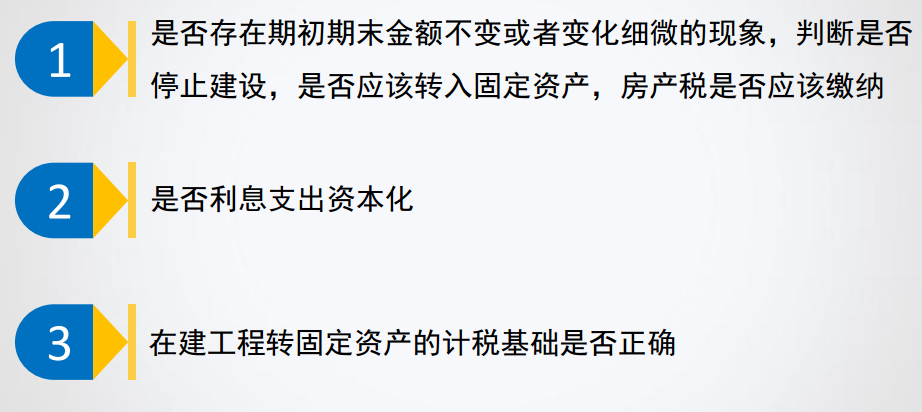 1

是否存在期初期末金额不变或者变化细微的现象，判断是否停止建设，是否应该转入固定资产，房产税是否应该缴纳

2

是否利息支出资本化

3

在建工程转固定资产的计税基础是否正确